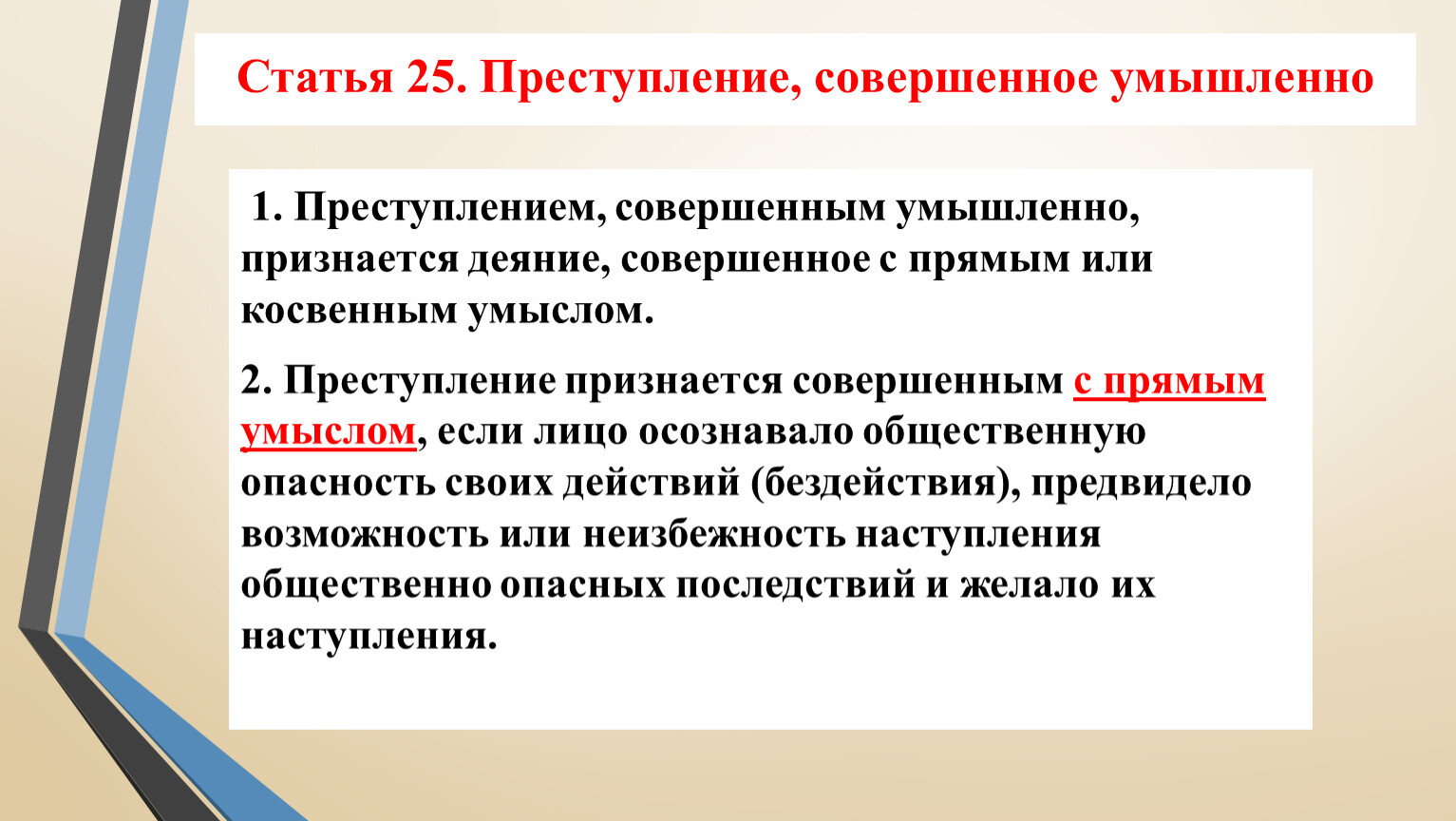 Статья 25. Преступление, совершенное умышленно

1. Преступлением, совершенным умышленно, признается деяние, совершенное с прямым или косвенным умыслом.

2. Преступление признается совершенным с прямым умыслом, если лицо осознавало общественную опасность своих действий (бездействия), предвидело возможность или неизбежность наступления общественно опасных последствий и желало их наступления.